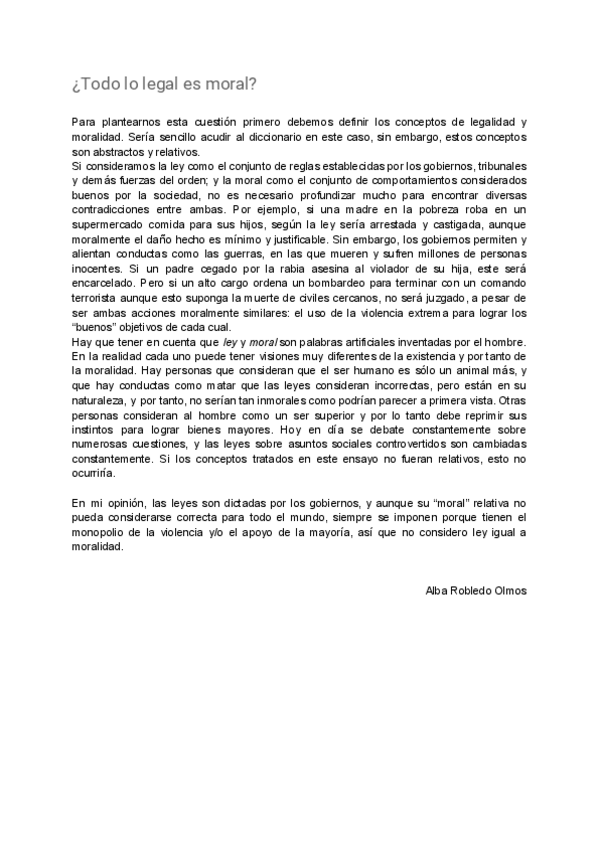 ¿Todo lo legal es moral?

Para plantearnos esta cuestión primero debemos definir los conceptos de legalidad y moralidad. Sería sencillo acudir al diccionario en este caso, sin embargo, estos conceptos son abstractos y relativos.
Si consideramos la ley como el conjunto de reglas establecidas por los gobiernos, tribunales y demás fuerzas del orden; y la moral como el conjunto de comportamientos considerados buenos por la sociedad, no es necesario profundizar mucho para encontrar diversas contradicciones entre ambas. Por ejemplo, si una madre en la pobreza roba en un supermercado comida para sus hijos, según la ley sería arrestada y castigada, aunque moralmente el daño hecho es mínimo y justificable. Sin embargo, los gobiernos permiten y alientan conductas como las guerras, en las que mueren y sufren millones de personas inocentes. Si un padre cegado por la rabia asesina al violador de su hija, este será encarcelado. Pero si un alto cargo ordena un bombardeo para terminar con un comando terrorista aunque esto suponga la muerte de civiles cercanos, no será juzgado, a pesar de ser ambas acciones moralmente similares: el uso de la violencia extrema para lograr los "buenos" objetivos de cada cual.
Hay que tener en cuenta que ley y moral son palabras artificiales inventadas por el hombre. En la realidad cada uno puede tener visiones muy diferentes de la existencia y por tanto de la moralidad. Hay personas que consideran que el ser humano es sólo un animal más, y que hay conductas como matar que las leyes consideran incorrectas, pero están en su naturaleza, y por tanto, no serían tan inmorales como podrían parecer a primera vista. Otras personas consideran al hombre como un ser superior y por lo tanto debe reprimir sus instintos para lograr bienes mayores. Hoy en día se debate constantemente sobre numerosas cuestiones, y las leyes sobre asuntos sociales controvertidos son cambiadas constantemente. Si los conceptos tratados en este ensayo no fueran relativos, esto no ocurriría.

En mi opinión, las leyes son dictadas por los gobiernos, y aunque su "moral" relativa no pueda considerarse correcta para todo el mundo, siempre se imponen porque tienen el monopolio de la violencia y/o el apoyo de la mayoría, así que no considero ley igual a moralidad.

Alba Robledo Olmos